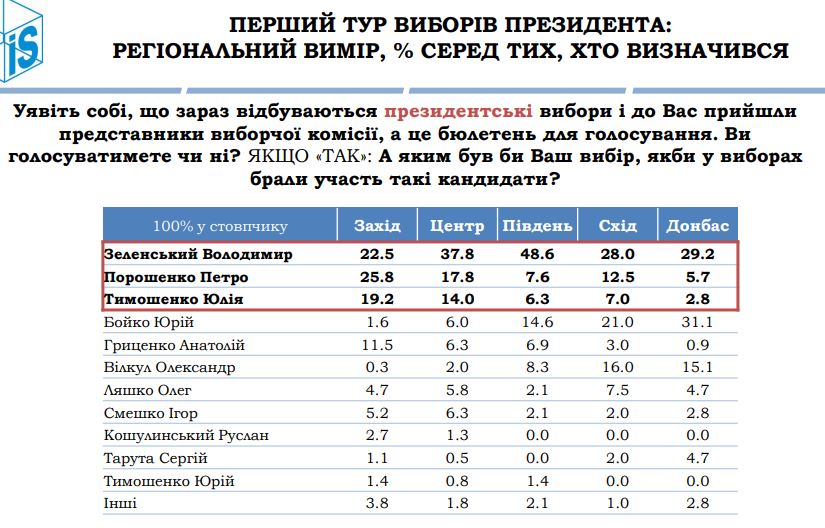 iS

ПЕРШИЙ ТУР ВИБОРІВ ПРЕЗИДЕНТА: РЕГІОНАЛЬНИЙ ВИМІР, % СЕРЕД ТИХ, ХТО ВИЗНАЧИВСЯ

Уявіть собі, що зараз відбуваються президентські вибори і до Вас прийшли представники виборчої комісії, а це бюлетень для голосування. Ви голосуватимете чи ні? ЯКЩО «ТАК»: А яким був би Ваш вибір, якби у виборах брали участь такі кандидати?

| 100% у стовпчику | Захід | Центр | Південь | Схід | Донбас |
|---|---|---|---|---|---|
| Зеленський Володимир | 22.5 | 37.8 | 48.6 | 28.0 | 29.2 |
| Порошенко Петро | 25.8 | 17.8 | 7.6 | 12.5 | 5.7 |
| Тимошенко Юлія | 19.2 | 14.0 | 6.3 | 7.0 | 2.8 |
| Бойко Юрій | 1.6 | 6.0 | 14.6 | 21.0 | 31.1 |
| Гриценко Анатолій | 11.5 | 6.3 | 6.9 | 3.0 | 0.9 |
| Вілкул Олександр | 0.3 | 2.0 | 8.3 | 16.0 | 15.1 |
| Ляшко Олег | 4.7 | 5.8 | 2.1 | 7.5 | 4.7 |
| Смешко Ігор | 5.2 | 6.3 | 2.1 | 2.0 | 2.8 |
| Кошулинський Руслан | 2.7 | 1.3 | 0.0 | 0.0 | 0.0 |
| Тарута Сергій | 1.1 | 0.5 | 0.0 | 2.0 | 4.7 |
| Тимошенко Юрій | 1.4 | 0.8 | 1.4 | 0.0 | 0.0 |
| Інші | 3.8 | 1.8 | 2.1 | 1.0 | 2.8 |